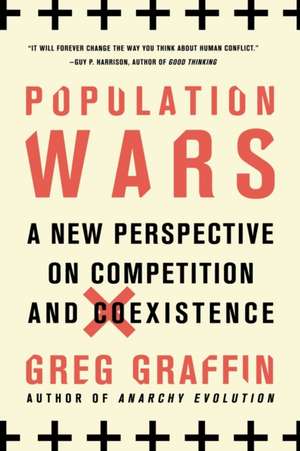 "IT WILL FOREVER CHANGE THE WAY YOU THINK ABOUT HUMAN CONFLICT."
—GUY P. HARRISON, AUTHOR OF GOOD THINKING

POPULATION WARS

A NEW PERSPECTIVE ON COMPETITION AND COEXISTENCE

GREG GRAFFIN
AUTHOR OF ANARCHY EVOLUTION